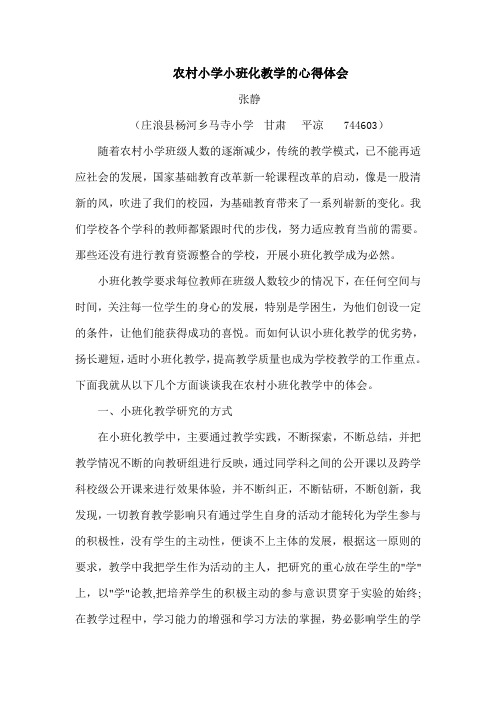 农村小学小班化教学的心得体会

张静

（庄浪县杨河乡马寺小学 甘肃 平凉 744603）

随着农村小学班级人数的逐渐减少，传统的教学模式，已不能再适应社会的发展，国家基础教育改革新一轮课程改革的启动，像是一股清新的风，吹进了我们的校园，为基础教育带来了一系列崭新的变化。我们学校各个学科的教师都紧跟时代的步伐，努力适应教育当前的需要。那些还没有进行教育资源整合的学校，开展小班化教学成为必然。

小班化教学要求每位教师在班级人数较少的情况下，在任何空间与时间，关注每一位学生的身心的发展，特别是学困生，为他们创设一定的条件，让他们能获得成功的喜悦。而如何认识小班化教学的优劣势，扬长避短，适时小班化教学，提高教学质量也成为学校教学的工作重点。下面我就从以下几个方面谈谈我在农村小班化教学中的体会。

一、小班化教学研究的方式

在小班化教学中，主要通过教学实践，不断探索，不断总结，并把教学情况不断的向教研组进行反映，通过同学科之间的公开课以及跨学科校级公开课来进行效果体验，并不断纠正，不断钻研，不断创新，我发现，一切教育教学影响只有通过学生自身的活动才能转化为学生参与的积极性，没有学生的主动性，便谈不上主体的发展，根据这一原则的要求，教学中我把学生作为活动的主人，把研究的重心放在学生的"学"上，以"学"论教,把培养学生的积极主动的参与意识贯穿于实验的始终；在教学过程中，学习能力的增强和学习方法的掌握，势必影响学生的学